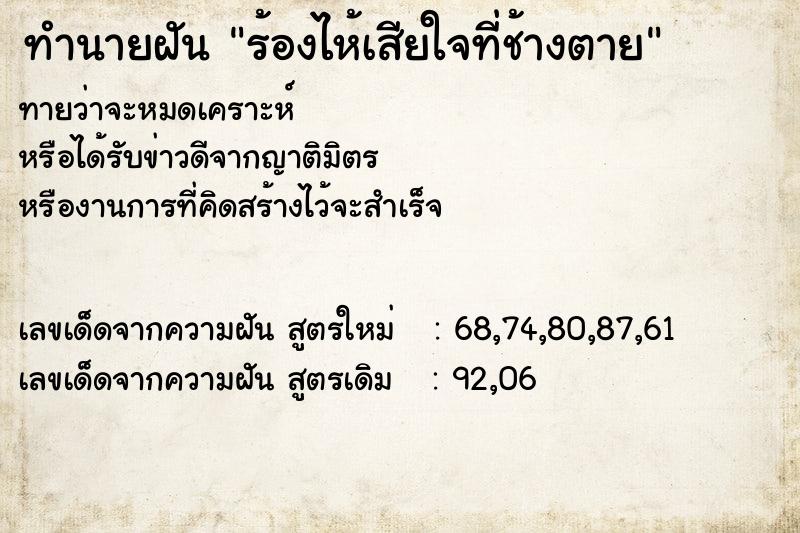 ทำนายฝัน "ร้องไห้เสียใจที่ช้างตาย"

ทายว่าจะหมดเคราะห์
หรือได้รับข่าวดีจากญาติมิตร
หรืองานการที่คิดสร้างไว้จะสำเร็จ

เลขเด็ดจากความฝัน สูตรใหม่ : 68,74,80,87,61
เลขเด็ดจากความฝัน สูตรเดิม : 92,06